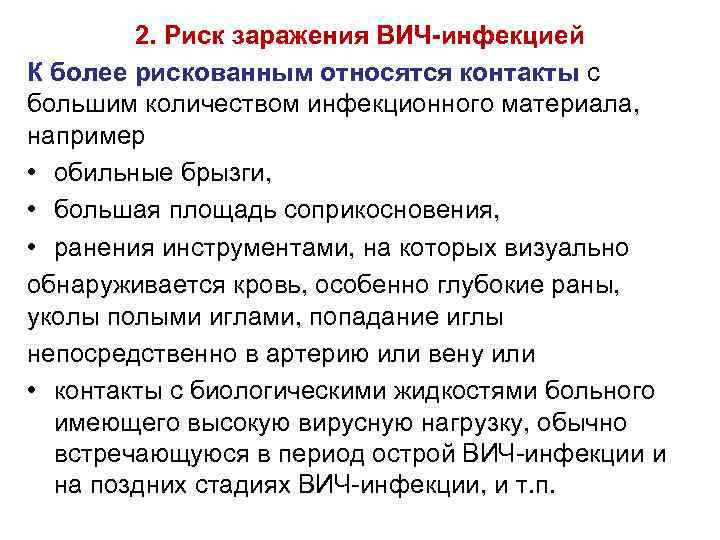 2. Риск заражения ВИЧ-инфекцией

К более рискованным относятся контакты с большим количеством инфекционного материала, например

• обильные брызги,

• большая площадь соприкосновения,

• ранения инструментами, на которых визуально обнаруживается кровь, особенно глубокие раны, уколы полыми иглами, попадание иглы непосредственно в артерию или вену или

• контакты с биологическими жидкостями больного имеющего высокую вирусную нагрузку, обычно встречающуюся в период острой ВИЧ-инфекции и на поздних стадиях ВИЧ-инфекции, и т.п.